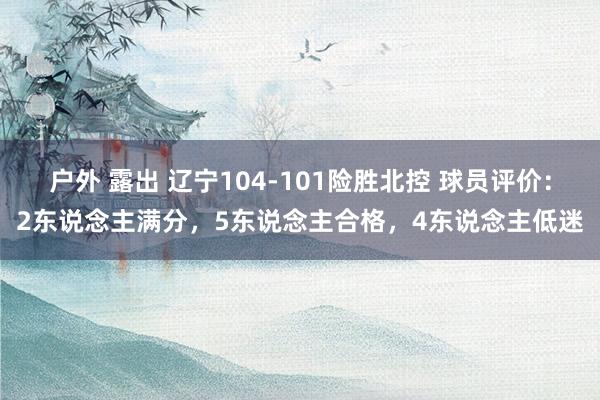 户外 露出 辽宁104-101险胜北控 球员评价：2东说念主满分，5东说念主合格，4东说念主低迷